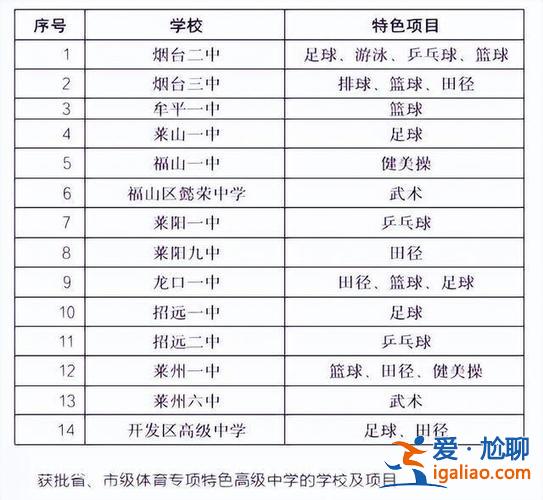 | 序号 | 学校 | 特色项目 |
|---|---|---|
| 1 | 烟台二中 | 足球、游泳、乒乓球、篮球 |
| 2 | 烟台三中 | 排球、篮球、田径 |
| 3 | 牟平一中 | 篮球 |
| 4 | 莱山一中 | 足球 |
| 5 | 福山一中 | 健美操 |
| 6 | 福山区懿荣中学 | 武术 |
| 7 | 莱阳一中 | 乒乓球 |
| 8 | 莱阳九中 | 田径 |
| 9 | 龙口一中 | 田径、篮球、足球 |
| 10 | 招远一中 | 足球 |
| 11 | 招远二中 | 乒乓球 |
| 12 | 莱州一中 | 篮球、田径、健美操 |
| 13 | 莱州六中 | 武术 |
| 14 | 开发区高级中学 | 足球、田径 |

获批省、市级体育专项特色高级中学的学校及项目

爱·尬聊
igaliao.com